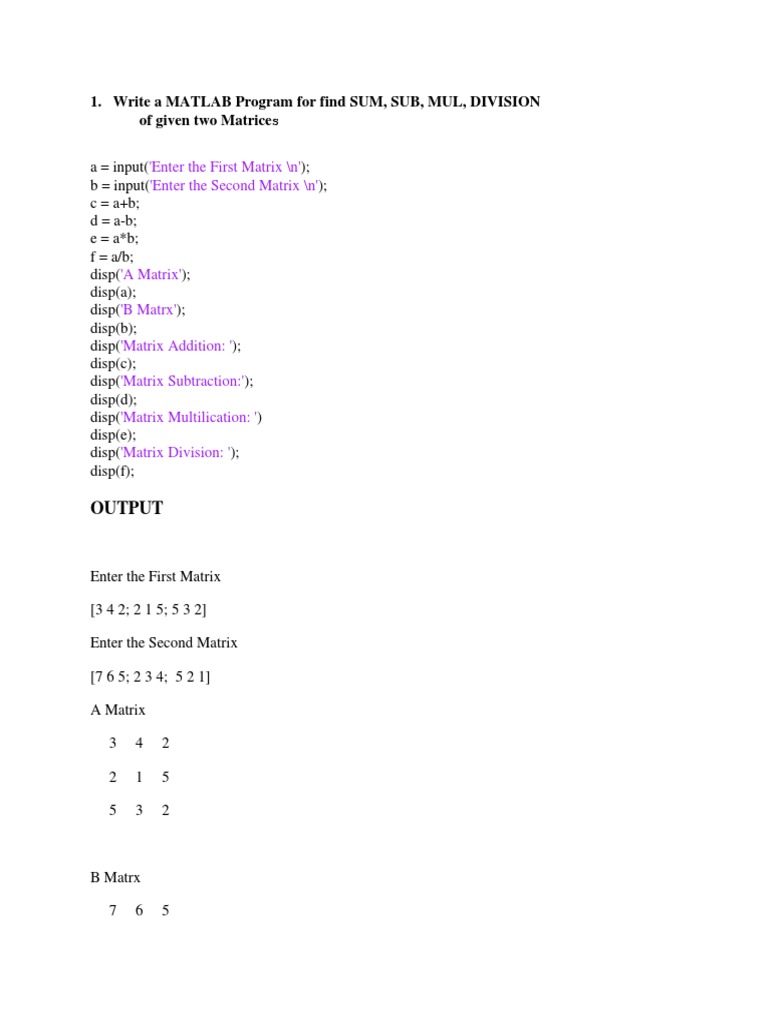 1. Write a MATLAB Program for find SUM, SUB, MUL, DIVISION of given two Matrices

a = input('Enter the First Matrix \n');
b = input('Enter the Second Matrix \n');
c = a+b;
d = a-b;
e = a*b;
f = a/b;
disp('A Matrix');
disp(a);
disp('B Matrx');
disp(b);
disp('Matrix Addition: ');
disp(c);
disp('Matrix Subtraction:');
disp(d);
disp('Matrix Multilication: ')
disp(e);
disp('Matrix Division: ');
disp(f);

OUTPUT

Enter the First Matrix

[3 4 2; 2 1 5; 5 3 2]

Enter the Second Matrix

[7 6 5; 2 3 4; 5 2 1]

A Matrix

3 4 2

2 1 5

5 3 2

B Matrx

7 6 5